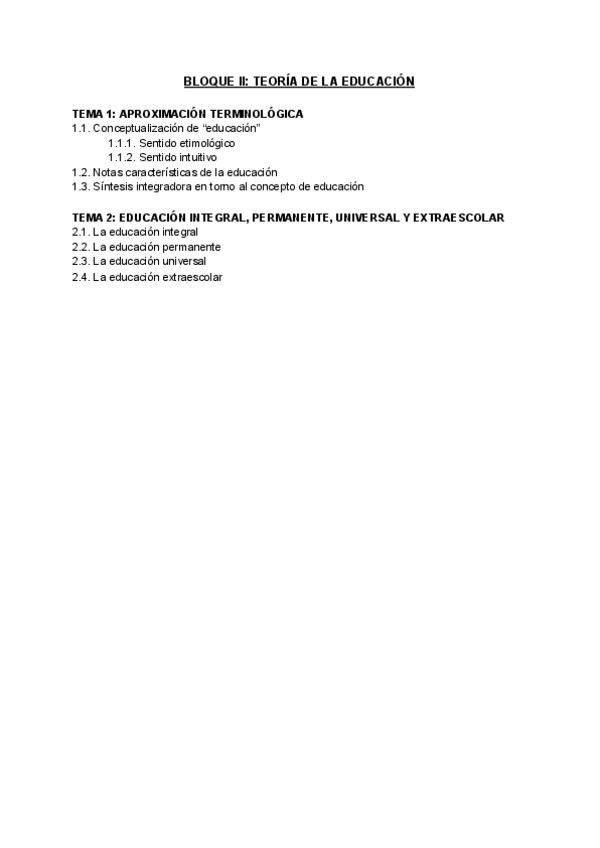 BLOQUE II: TEORÍA DE LA EDUCACIÓN

TEMA 1: APROXIMACIÓN TERMINOLÓGICA
1.1. Conceptualización de "educación"
1.1.1. Sentido etimológico
1.1.2. Sentido intuitivo
1.2. Notas características de la educación
1.3. Síntesis integradora en torno al concepto de educación

TEMA 2: EDUCACIÓN INTEGRAL, PERMANENTE, UNIVERSAL Y EXTRAESCOLAR
2.1. La educación integral
2.2. La educación permanente
2.3. La educación universal
2.4. La educación extraescolar